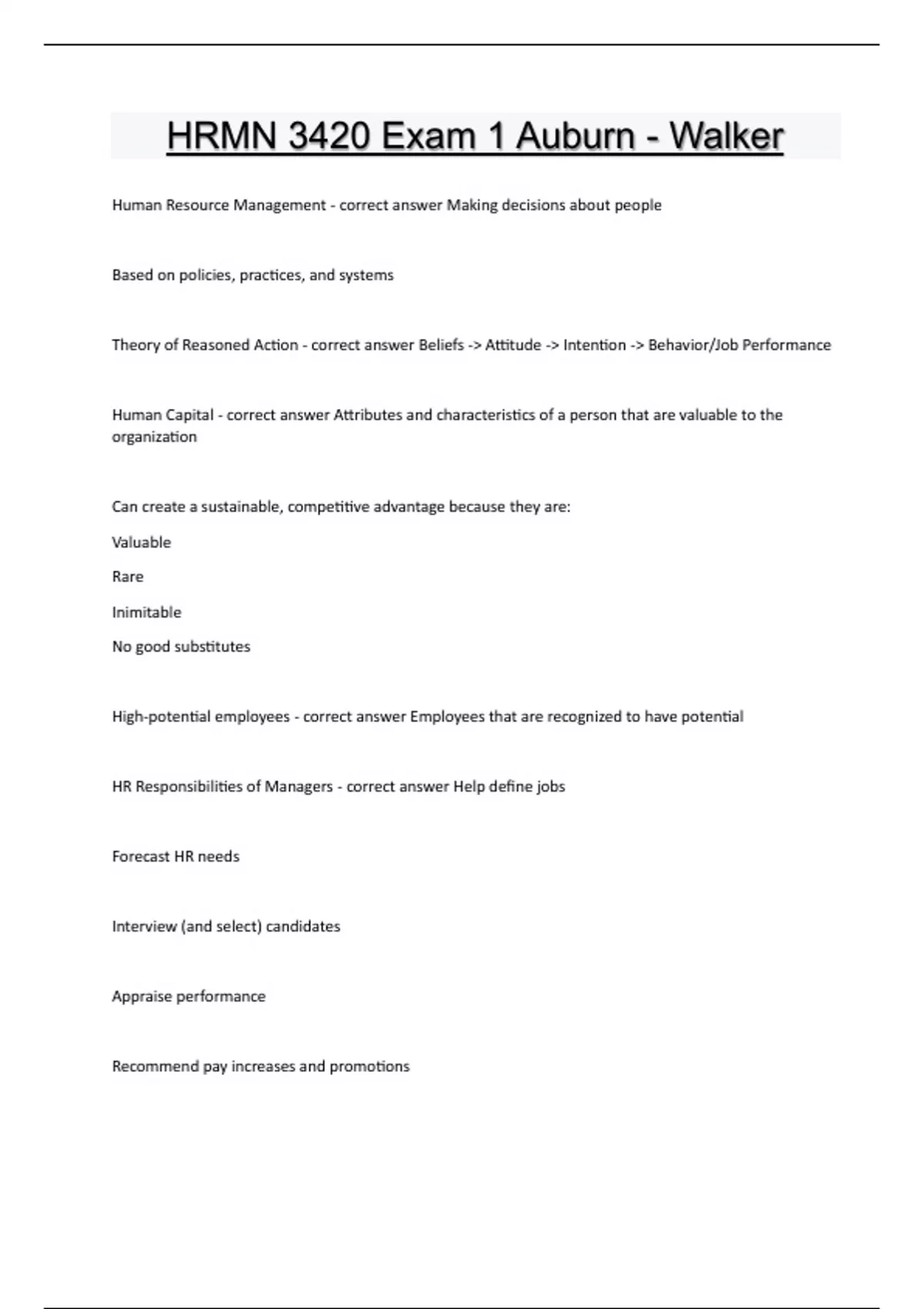 HRMN 3420 Exam 1 Auburn - Walker

Human Resource Management - correct answer Making decisions about people

Based on policies, practices, and systems

Theory of Reasoned Action - correct answer Beliefs -> Attitude -> Intention -> Behavior/Job Performance

Human Capital - correct answer Attributes and characteristics of a person that are valuable to the organization

Can create a sustainable, competitive advantage because they are:

Valuable

Rare

Inimitable

No good substitutes

High-potential employees - correct answer Employees that are recognized to have potential

HR Responsibilities of Managers - correct answer Help define jobs

Forecast HR needs

Interview (and select) candidates

Appraise performance

Recommend pay increases and promotions